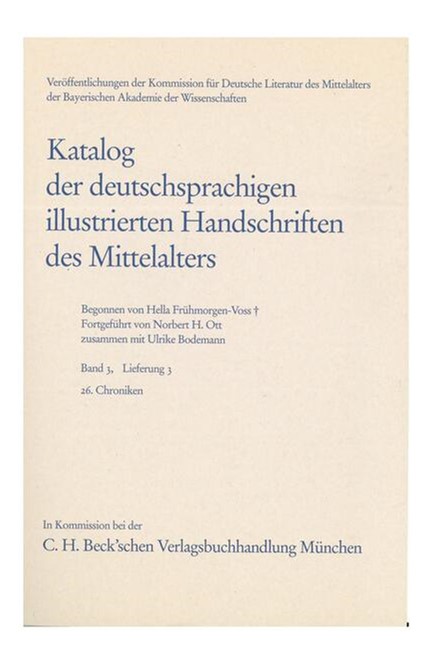 Veröffentlichungen der Kommission für Deutsche Literatur des Mittelalters der Bayerischen Akademie der Wissenschaften

Katalog der deutschsprachigen illustrierten Handschriften des Mittelalters

Begonnen von Hella Frühmorgen-Voss †
Fortgeführt von Norbert H. Ott
zusammen mit Ulrike Bodemann

Band 3, Lieferung 3

26. Chroniken

In Kommission bei der

C. H. Beck'schen Verlagsbuchhandlung München